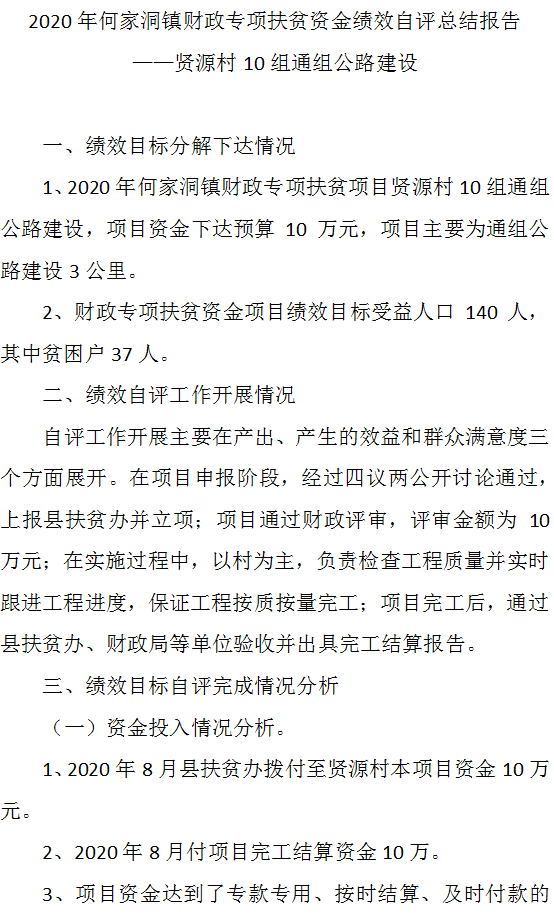 2020年何家洞镇财政专项扶贫资金绩效自评总结报告
——贤源村10组通组公路建设

一、绩效目标分解下达情况

1、2020年何家洞镇财政专项扶贫项目贤源村10组通组公路建设，项目资金下达预算10万元，项目主要为通组公路建设3公里。

2、财政专项扶贫资金项目绩效目标受益人口140人，其中贫困户37人。

二、绩效自评工作开展情况

自评工作开展主要在产出、产生的效益和群众满意度三个方面展开。在项目申报阶段，经过四议两公开讨论通过，上报县扶贫办并立项；项目通过财政评审，评审金额为10万元；在实施过程中，以村为主，负责检查工程质量并实时跟进工程进度，保证工程按质按量完工；项目完工后，通过县扶贫办、财政局等单位验收并出具完工结算报告。

三、绩效目标自评完成情况分析

（一）资金投入情况分析。

1、2020年8月县扶贫办拨付至贤源村本项目资金10万元。

2、2020年8月付项目完工结算资金10万。

3、项目资金达到了专款专用、按时结算、及时付款的